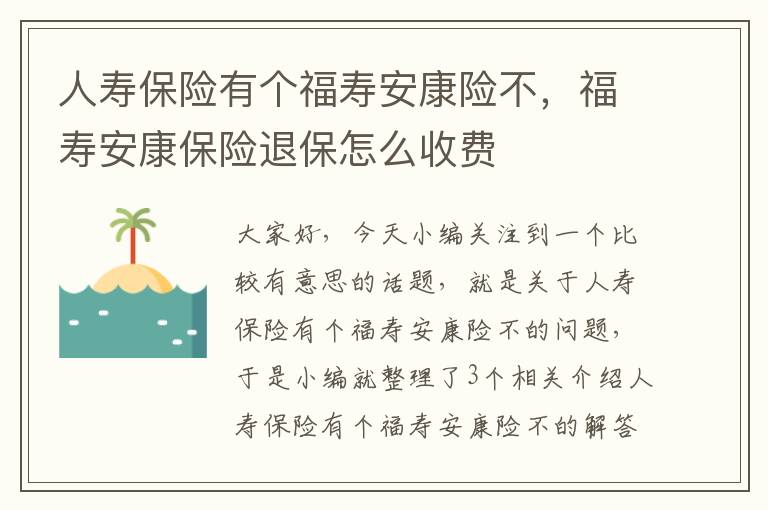 人寿保险有个福寿安康险不，福寿安康保险退保怎么收费

大家好，今天小编关注到一个比较有意思的话题，就是关于人寿保险有个福寿安康险不的问题，于是小编就整理了3个相关介绍人寿保险有个福寿安康险不的解答